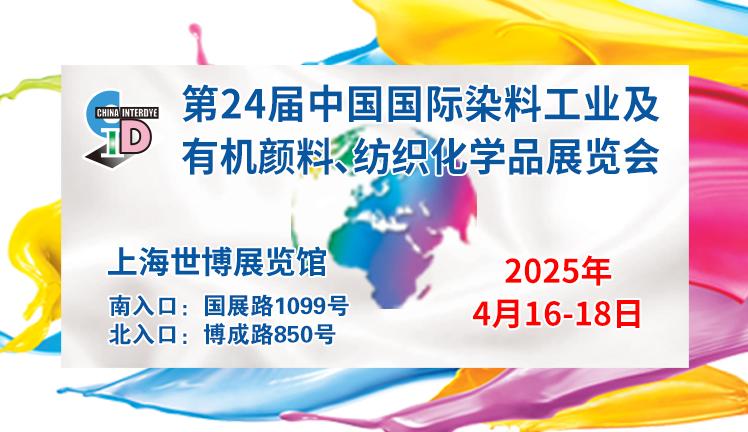 CHINA INTERDYE
ID

第24届中国国际染料工业及有机颜料、纺织化学品展览会

上海世博展览馆
南入口：国展路1099号
北入口：博成路850号

2025年
4月16-18日